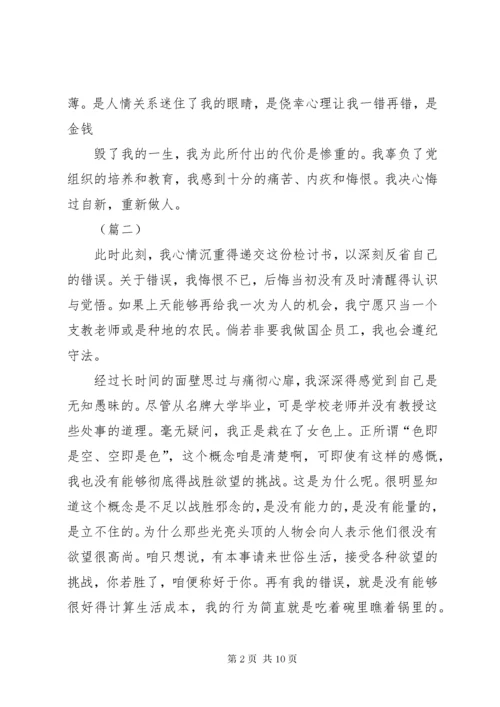 薄。是人情关系迷住了我的眼睛，是侥幸心理让我一错再错，是金钱

毁了我的一生，我为此所付出的代价是惨重的。我辜负了党组织的培养和教育，我感到十分的痛苦、内疚和悔恨。我决心悔过自新，重新做人。

（篇二）

此时此刻，我心情沉重得递交这份检讨书，以深刻反省自己的错误。关于错误，我悔恨不已，后悔当初没有及时清醒得认识与觉悟。如果上天能够再给我一次为人的机会，我宁愿只当一个支教老师或是种地的农民。倘若非要我做国企员工，我也会遵纪守法。

经过长时间的面壁思过与痛彻心扉，我深深得感觉到自己是无知愚昧的。尽管从名牌大学毕业，可是学校老师并没有教授这些处事的道理。毫无疑问，我正是栽在了女色上。正所谓“色即是空、空即是色”，这个概念咱是清楚啊，可即使有这样的感慨，我也没有能够彻底得战胜欲望的挑战。这是为什么呢。很明显知道这个概念是不足以战胜邪念的，是没有能力的，是没有能量的，是立不住的。为什么那些光亮头顶的人物会向人表示他们很没有欲望很高尚。咱只想说，有本事请来世俗生活，接受各种欲望的挑战，你若胜了，咱便称好于你。再有我的错误，就是没有能够很好得计算生活成本，我的行为简直就是吃着碗里瞧着锅里的。

第 2 页 共 10 页